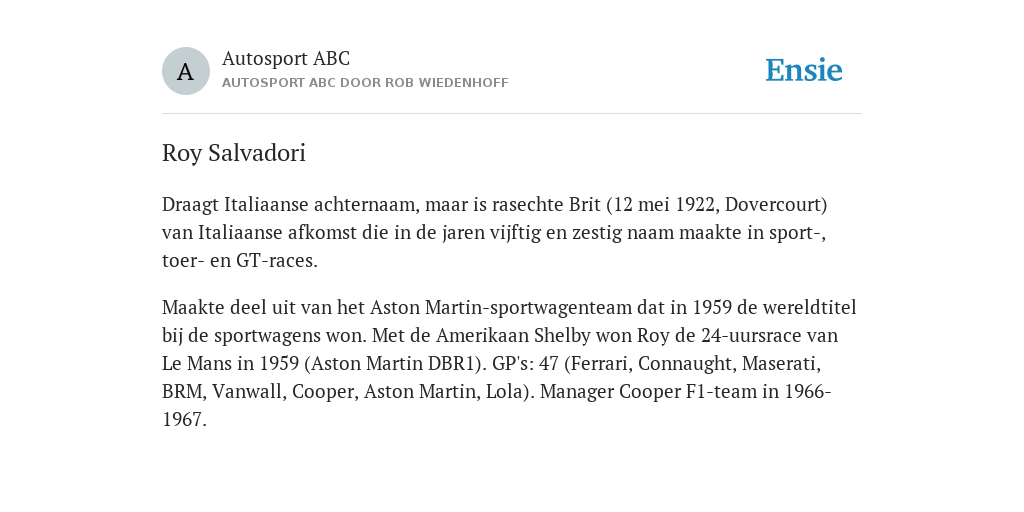 A

Autosport ABC

AUTOSPORT ABC DOOR ROB WIEDENHOFF

Ensie

Roy Salvadori

Draagt Italiaanse achternaam, maar is rasechte Brit (12 mei 1922, Dovercourt) van Italiaanse afkomst die in de jaren vijftig en zestig naam maakte in sport-, toer- en GT-races.

Maakte deel uit van het Aston Martin-sportwagenteam dat in 1959 de wereldtitel bij de sportwagens won. Met de Amerikaan Shelby won Roy de 24-uursrace van Le Mans in 1959 (Aston Martin DBR1). GP's: 47 (Ferrari, Connaught, Maserati, BRM, Vanwall, Cooper, Aston Martin, Lola). Manager Cooper F1-team in 1966-1967.